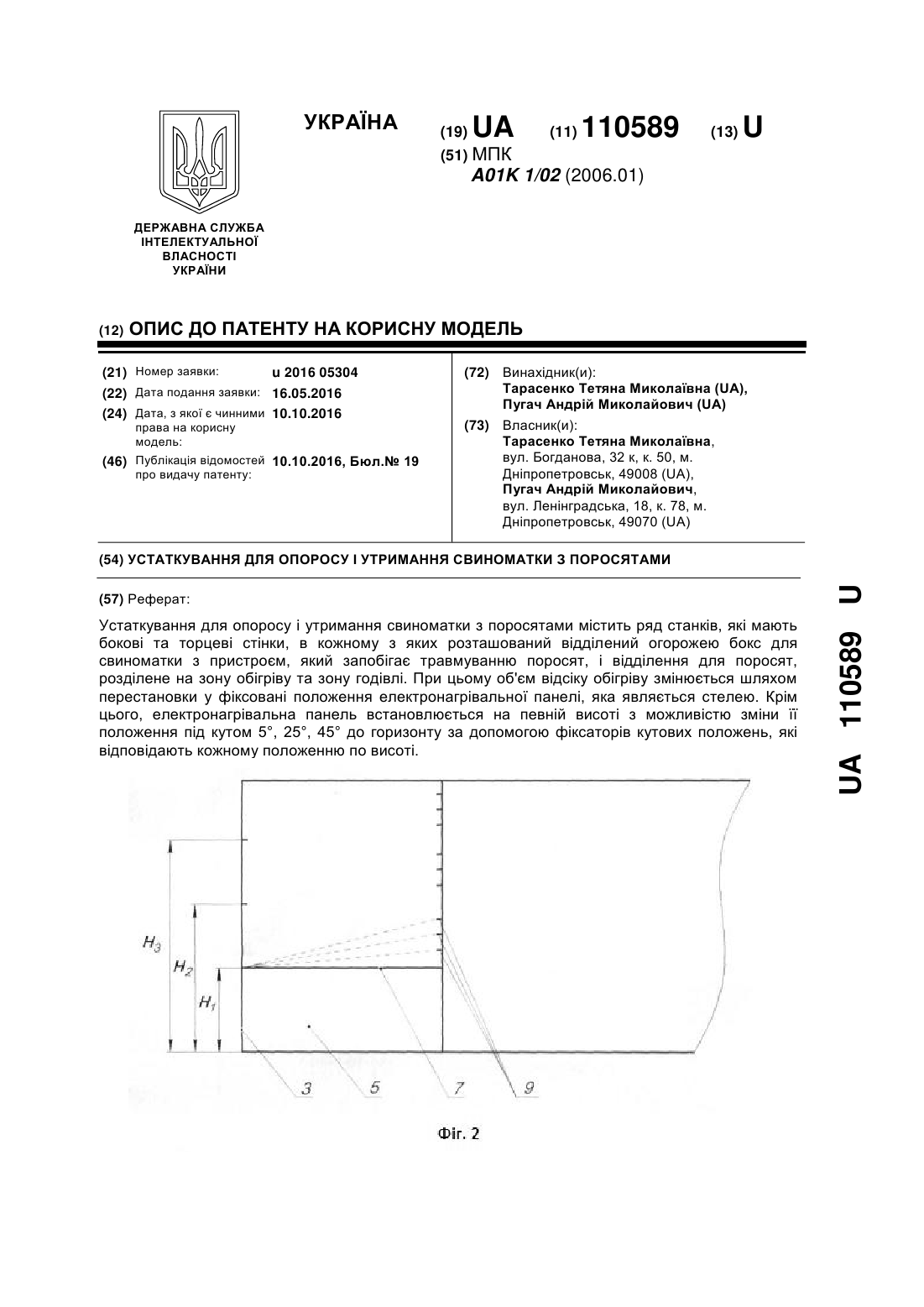 ДЕРЖАВНА СЛУЖБА ІНТЕЛЕКТУАЛЬНОЇ ВЛАСНОСТІ УКРАЇНИ

УКРАЇНА

(19) UA (11) 110589 (13) U

(51) МПК
A01K 1/02 (2006.01)

(12) ОПИС ДО ПАТЕНТУ НА КОРИСНУ МОДЕЛЬ

(21) Номер заявки: u 2016 05304
(22) Дата подання заявки: 16.05.2016
(24) Дата, з якої є чинними права на корисну модель: 10.10.2016
(46) Публікація відомостей про видачу патенту: 10.10.2016, Бюл.№ 19

(72) Винахідник(и):
Тарасенко Тетяна Миколаївна (UA),
Пугач Андрій Миколайович (UA)

(73) Власник(и):
Тарасенко Тетяна Миколаївна,
вул. Богданова, 32 к, к. 50, м. Дніпропетровськ, 49008 (UA),
Пугач Андрій Миколайович,
вул. Ленінградська, 18, к. 78, м. Дніпропетровськ, 49070 (UA)

(54) УСТАТКУВАННЯ ДЛЯ ОПОРОСУ І УТРИМАННЯ СВИНОМАТКИ З ПОРОСЯТАМИ

(57) Реферат:

Устаткування для опоросу і утримання свиноматки з поросятами містить ряд станків, які мають бокові та торцеві стінки, в кожному з яких розташований відділений огорожею бокс для свиноматки з пристроєм, який запобігає травмуванню поросят, і відділення для поросят, розділене на зону обігріву та зону годівлі. При цьому об'єм відсіку обігріву змінюється шляхом перестановки у фіксовані положення електронагрівальної панелі, яка являється стелею. Крім цього, електронагрівальна панель встановлюється на певній висоті з можливістю зміни її положення під кутом 5°, 25°, 45° до горизонту за допомогою фіксаторів кутових положень, які відповідають кожному положенню по висоті.

$H_3$
$H_2$
$H_1$
3
5
7
9

Фіг. 2

UA 110589 U